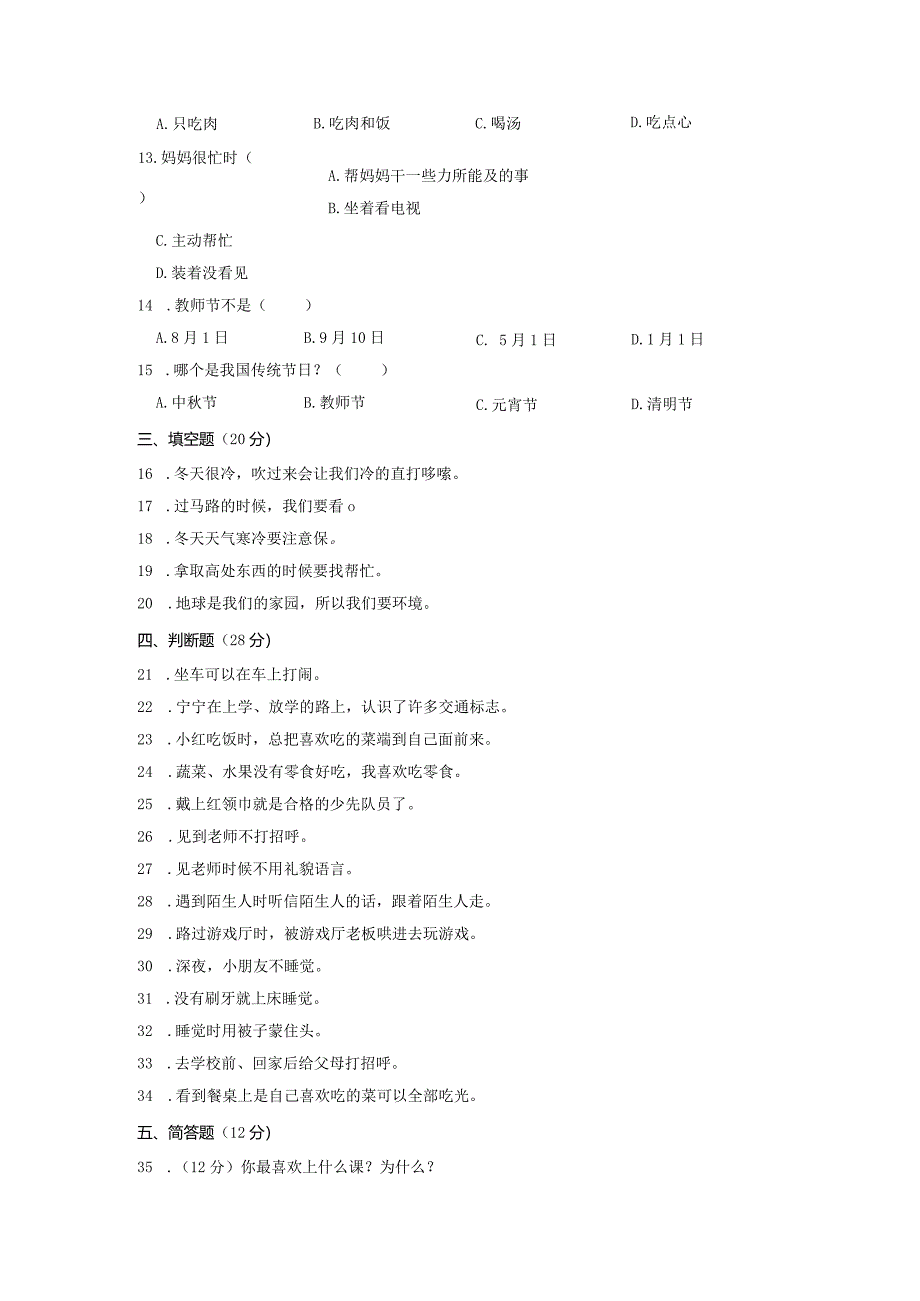 A.只吃肉　　B.吃肉和饭　　C.喝汤　　D.吃点心

13.妈妈很忙时（　　）

A.帮妈妈干一些力所能及的事

B.坐着看电视

C.主动帮忙

D.装着没看见

14 .教师节不是（　　）

A.8月1日　　B.9月10日　　C. 5月1日　　D.1月1日

15 .哪个是我国传统节日？（　　）

A.中秋节　　B.教师节　　C.元宵节　　D.清明节

三、填空题（20分）

16 .冬天很冷，吹过来会让我们冷的直打哆嗦。

17 .过马路的时候，我们要看o

18 .冬天天气寒冷要注意保。

19 .拿取高处东西的时候要找帮忙。

20 .地球是我们的家园，所以我们要环境。

四、判断题（28分）

21 .坐车可以在车上打闹。

22 .宁宁在上学、放学的路上，认识了许多交通标志。

23 .小红吃饭时，总把喜欢吃的菜端到自己面前来。

24 .蔬菜、水果没有零食好吃，我喜欢吃零食。

25 .戴上红领巾就是合格的少先队员了。

26 .见到老师不打招呼。

27 .见老师时候不用礼貌语言。

28 .遇到陌生人时听信陌生人的话，跟着陌生人走。

29 .路过游戏厅时，被游戏厅老板哄进去玩游戏。

30 .深夜，小朋友不睡觉。

31 .没有刷牙就上床睡觉。

32 .睡觉时用被子蒙住头。

33 .去学校前、回家后给父母打招呼。

34 .看到餐桌上是自己喜欢吃的菜可以全部吃光。

五、简答题（12分）

35 .（12分）你最喜欢上什么课？为什么？